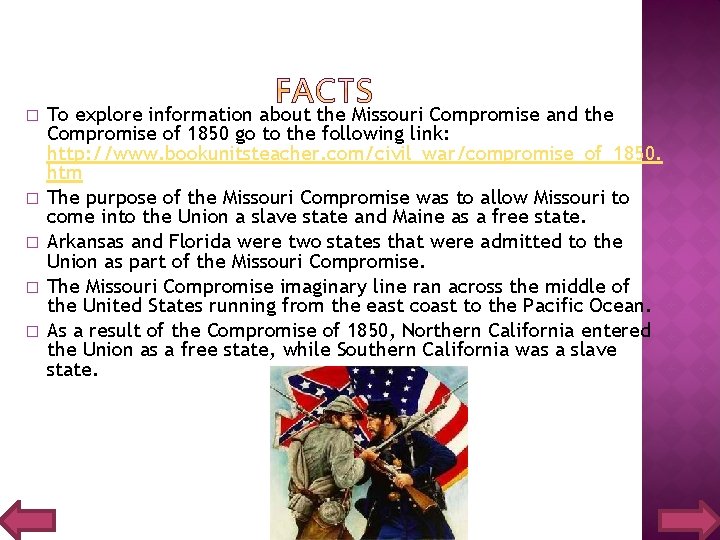 FACTS

☐ To explore information about the Missouri Compromise and the Compromise of 1850 go to the following link: http://www.bookunitsteacher.com/civil_war/compromise_of_1850.htm

☐ The purpose of the Missouri Compromise was to allow Missouri to come into the Union a slave state and Maine as a free state.

☐ Arkansas and Florida were two states that were admitted to the Union as part of the Missouri Compromise.

☐ The Missouri Compromise imaginary line ran across the middle of the United States running from the east coast to the Pacific Ocean.

☐ As a result of the Compromise of 1850, Northern California entered the Union as a free state, while Southern California was a slave state.